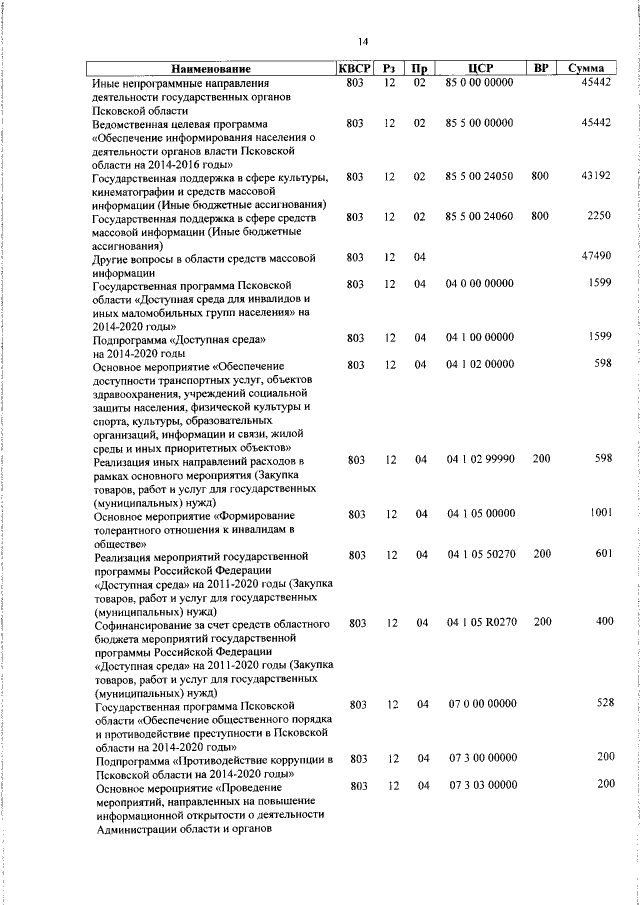 14

| Наименование | КВСР | Рз | Пр | ЦСР | ВР | Сумма |
|---|---|---|---|---|---|---|
| Иные непрограммные направления деятельности государственных органов Псковской области | 803 | 12 | 02 | 85 0 00 00000 | | 45442 |
| Ведомственная целевая программа «Обеспечение информирования населения о деятельности органов власти Псковской области на 2014-2016 годы» | 803 | 12 | 02 | 85 5 00 00000 | | 45442 |
| Государственная поддержка в сфере культуры, кинематографии и средств массовой информации (Иные бюджетные ассигнования) | 803 | 12 | 02 | 85 5 00 24050 | 800 | 43192 |
| Государственная поддержка в сфере средств массовой информации (Иные бюджетные ассигнования) | 803 | 12 | 02 | 85 5 00 24060 | 800 | 2250 |
| Другие вопросы в области средств массовой информации | 803 | 12 | 04 | | | 47490 |
| Государственная программа Псковской области «Доступная среда для инвалидов и иных маломобильных групп населения» на 2014-2020 годы» | 803 | 12 | 04 | 04 0 00 00000 | | 1599 |
| Подпрограмма «Доступная среда» на 2014-2020 годы | 803 | 12 | 04 | 04 1 00 00000 | | 1599 |
| Основное мероприятие «Обеспечение доступности транспортных услуг, объектов здравоохранения, учреждений социальной защиты населения, физической культуры и спорта, культуры, образовательных организаций, информации и связи, жилой среды и иных приоритетных объектов» | 803 | 12 | 04 | 04 1 02 00000 | | 598 |
| Реализация иных направлений расходов в рамках основного мероприятия (Закупка товаров, работ и услуг для государственных (муниципальных) нужд) | 803 | 12 | 04 | 04 1 02 99990 | 200 | 598 |
| Основное мероприятие «Формирование толерантного отношения к инвалидам в обществе» | 803 | 12 | 04 | 04 1 05 00000 | | 1001 |
| Реализация мероприятий государственной программы Российской Федерации «Доступная среда» на 2011-2020 годы (Закупка товаров, работ и услуг для государственных (муниципальных) нужд) | 803 | 12 | 04 | 04 1 05 50270 | 200 | 601 |
| Софинансирование за счет средств областного бюджета мероприятий государственной программы Российской Федерации «Доступная среда» на 2011-2020 годы (Закупка товаров, работ и услуг для государственных (муниципальных) нужд) | 803 | 12 | 04 | 04 1 05 R0270 | 200 | 400 |
| Государственная программа Псковской области «Обеспечение общественного порядка и противодействие преступности в Псковской области на 2014-2020 годы» | 803 | 12 | 04 | 07 0 00 00000 | | 528 |
| Подпрограмма «Противодействие коррупции в Псковской области на 2014-2020 годы» | 803 | 12 | 04 | 07 3 00 00000 | | 200 |
| Основное мероприятие «Проведение мероприятий, направленных на повышение информационной открытости о деятельности Администрации области и органов | 803 | 12 | 04 | 07 3 03 00000 | | 200 |